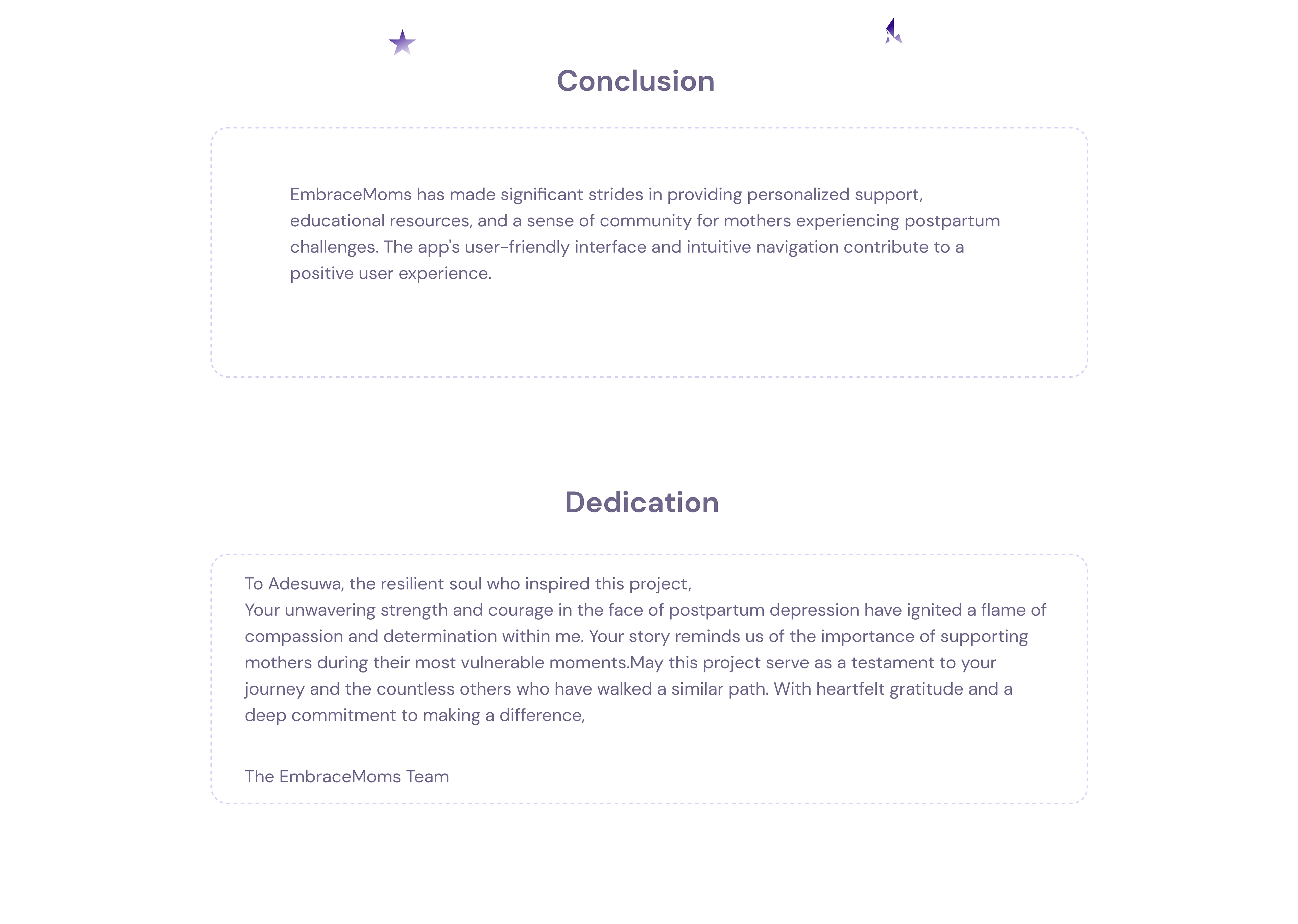 Conclusion

EmbraceMoms has made significant strides in providing personalized support, educational resources, and a sense of community for mothers experiencing postpartum challenges. The app's user-friendly interface and intuitive navigation contribute to a positive user experience.

Dedication

To Adesuwa, the resilient soul who inspired this project,
Your unwavering strength and courage in the face of postpartum depression have ignited a flame of compassion and determination within me. Your story reminds us of the importance of supporting mothers during their most vulnerable moments.May this project serve as a testament to your journey and the countless others who have walked a similar path. With heartfelt gratitude and a deep commitment to making a difference,

The EmbraceMoms Team